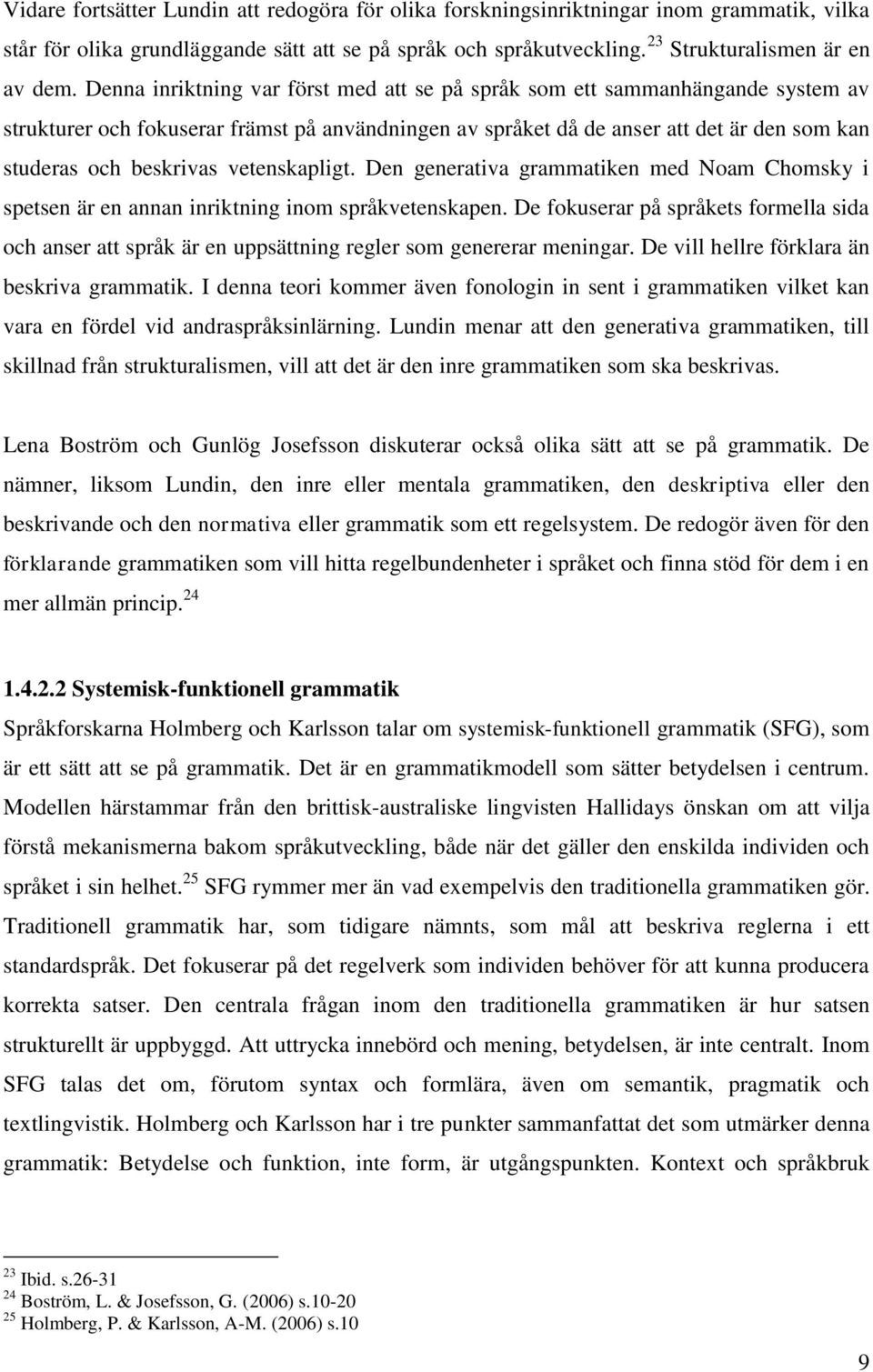 Vidare fortsätter Lundin att redogöra för olika forskningsinriktningar inom grammatik, vilka står för olika grundläggande sätt att se på språk och språkutveckling. $^{23}$ Strukturalismen är en av dem. Denna inriktning var först med att se på språk som ett sammanhängande system av strukturer och fokuserar främst på användningen av språket då de anser att det är den som kan studeras och beskrivas vetenskapligt. Den generativa grammatiken med Noam Chomsky i spetsen är en annan inriktning inom språkvetenskapen. De fokuserar på språkets formella sida och anser att språk är en uppsättning regler som genererar meningar. De vill hellre förklara än beskriva grammatik. I denna teori kommer även fonologin in sent i grammatiken vilket kan vara en fördel vid andraspråksinlärning. Lundin menar att den generativa grammatiken, till skillnad från strukturalismen, vill att det är den inre grammatiken som ska beskrivas.

Lena Boström och Gunlög Josefsson diskuterar också olika sätt att se på grammatik. De nämner, liksom Lundin, den inre eller mentala grammatiken, den deskriptiva eller den beskrivande och den normativa eller grammatik som ett regelsystem. De redogör även för den förklarande grammatiken som vill hitta regelbundenheter i språket och finna stöd för dem i en mer allmän princip. $^{24}$

1.4.2.2 Systemisk-funktionell grammatik
Språkforskarna Holmberg och Karlsson talar om systemisk-funktionell grammatik (SFG), som är ett sätt att se på grammatik. Det är en grammatikmodell som sätter betydelsen i centrum. Modellen härstammar från den brittisk-australiske lingvisten Hallidays önskan om att vilja förstå mekanismerna bakom språkutveckling, både när det gäller den enskilda individen och språket i sin helhet. $^{25}$ SFG rymmer mer än vad exempelvis den traditionella grammatiken gör. Traditionell grammatik har, som tidigare nämnts, som mål att beskriva reglerna i ett standardspråk. Det fokuserar på det regelverk som individen behöver för att kunna producera korrekta satser. Den centrala frågan inom den traditionella grammatiken är hur satsen strukturellt är uppbyggd. Att uttrycka innebörd och mening, betydelsen, är inte centralt. Inom SFG talas det om, förutom syntax och formlära, även om semantik, pragmatik och textlingvistik. Holmberg och Karlsson har i tre punkter sammanfattat det som utmärker denna grammatik: Betydelse och funktion, inte form, är utgångspunkten. Kontext och språkbruk

$^{23}$ Ibid. s.26-31
$^{24}$ Boström, L. & Josefsson, G. (2006) s.10-20
$^{25}$ Holmberg, P. & Karlsson, A-M. (2006) s.10

9